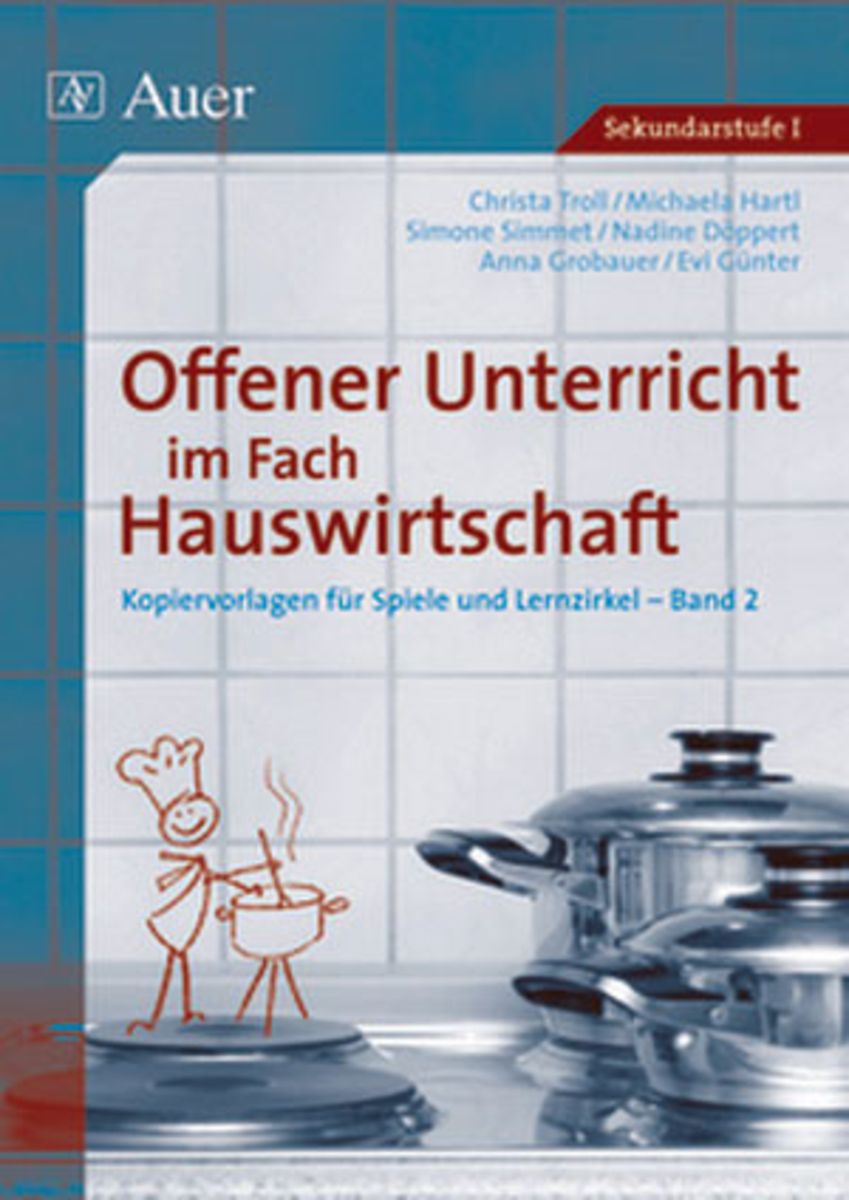 Auer

Sekundarstufe I

Christa Troll / Michaela Hartl
Simone Simmet / Nadine Döppert
Anna Grobauer / Evi Günter

Offener Unterricht im Fach Hauswirtschaft

Kopiervorlagen für Spiele und Lernzirkel – Band 2